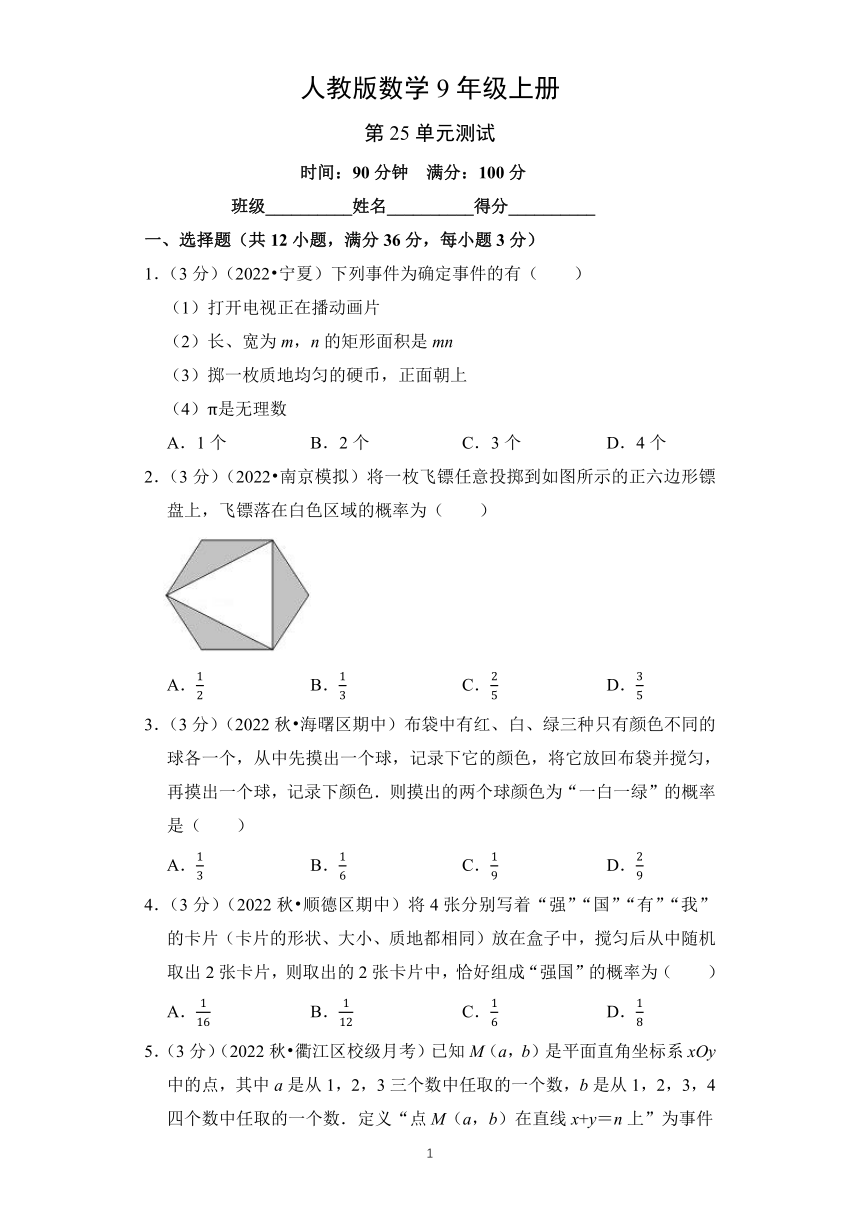 人教版数学 9 年级上册

第 25 单元测试

时间：90 分钟　满分：100 分

班级__________姓名__________得分__________

一、选择题（共 12 小题，满分 36 分，每小题 3 分）

1．（3 分）（2022•宁夏）下列事件为确定事件的有（　　）

（1）打开电视正在播动画片

（2）长、宽为 $m$，$n$ 的矩形面积是 $mn$

（3）掷一枚质地均匀的硬币，正面朝上

（4）π是无理数

A．1 个　　B．2 个　　C．3 个　　D．4 个

2．（3 分）（2022•南京模拟）将一枚飞镖任意投掷到如图所示的正六边形镖盘上，飞镖落在白色区域的概率为（　　）

A．$\frac{1}{2}$　　B．$\frac{1}{3}$　　C．$\frac{2}{5}$　　D．$\frac{3}{5}$

3．（3 分）（2022 秋•海曙区期中）布袋中有红、白、绿三种只有颜色不同的球各一个，从中先摸出一个球，记录下它的颜色，将它放回布袋并搅匀，再摸出一个球，记录下颜色．则摸出的两个球颜色为“一白一绿”的概率是（　　）

A．$\frac{1}{3}$　　B．$\frac{1}{6}$　　C．$\frac{1}{9}$　　D．$\frac{2}{9}$

4．（3 分）（2022 秋•顺德区期中）将 4 张分别写着“强”“国”“有”“我”的卡片（卡片的形状、大小、质地都相同）放在盒子中，搅匀后从中随机取出 2 张卡片，则取出的 2 张卡片中，恰好组成“强国”的概率为（　　）

A．$\frac{1}{16}$　　B．$\frac{1}{12}$　　C．$\frac{1}{6}$　　D．$\frac{1}{8}$

5．（3 分）（2022 秋•衢江区校级月考）已知 $M$（$a$，$b$）是平面直角坐标系 $xOy$ 中的点，其中 $a$ 是从 1，2，3 三个数中任取的一个数，$b$ 是从 1，2，3，4 四个数中任取的一个数．定义“点 $M$（$a$，$b$）在直线 $x+y=n$ 上”为事件

1